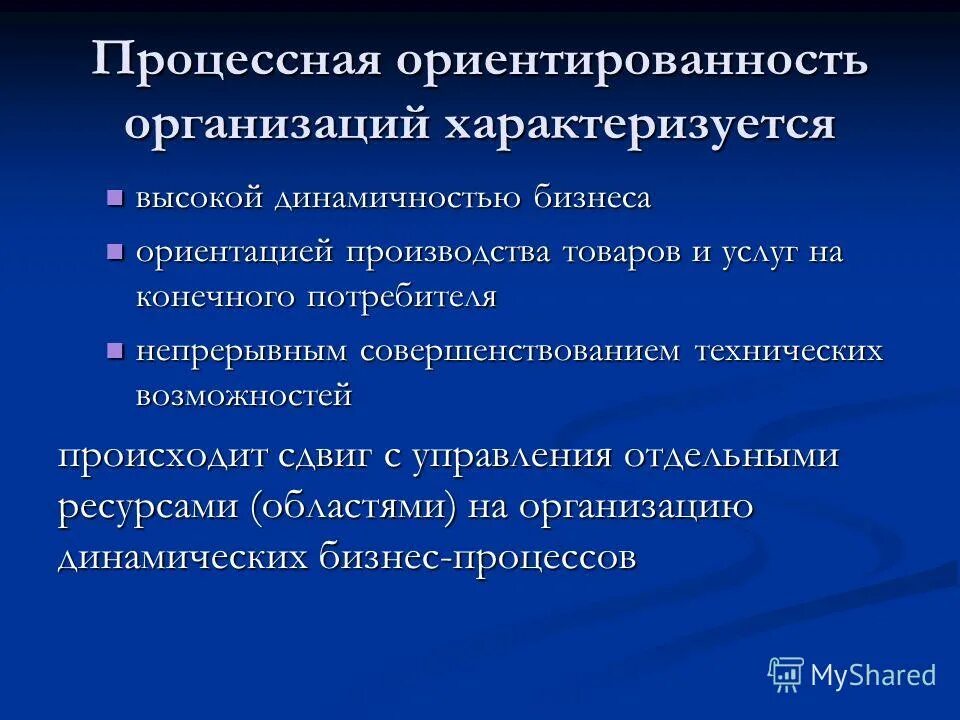 Процессная ориентированность организаций характеризуется

- высокой динамичностью бизнеса
- ориентацией производства товаров и услуг на конечного потребителя
- непрерывным совершенствованием технических возможностей

происходит сдвиг с управления отдельными ресурсами (областями) на организацию динамических бизнес-процессов

MyShared